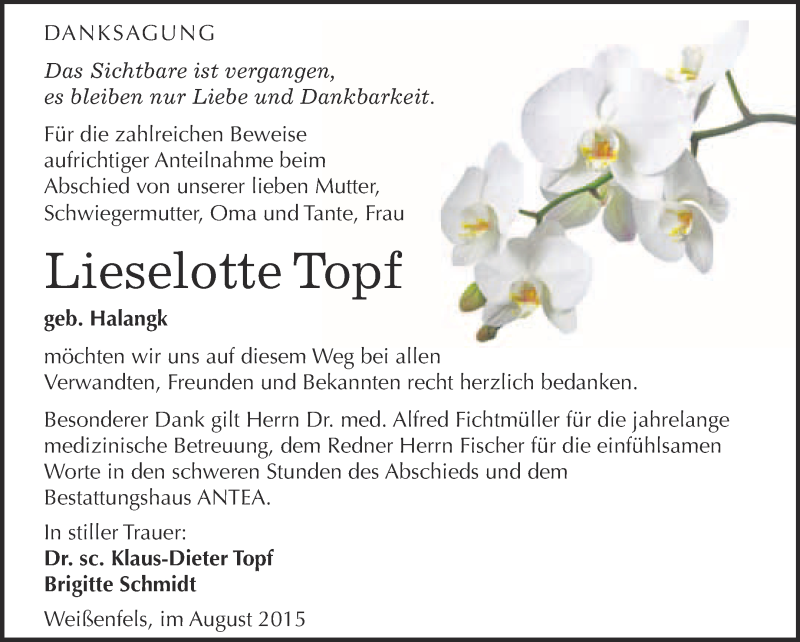 DANKSAGUNG

Das Sichtbare ist vergangen,
es bleiben nur Liebe und Dankbarkeit.

Für die zahlreichen Beweise aufrichtiger Anteilnahme beim Abschied von unserer lieben Mutter, Schwiegermutter, Oma und Tante, Frau

Lieselotte Topf

geb. Halangk

möchten wir uns auf diesem Weg bei allen Verwandten, Freunden und Bekannten recht herzlich bedanken.

Besonderer Dank gilt Herrn Dr. med. Alfred Fichtmüller für die jahrelange medizinische Betreuung, dem Redner Herrn Fischer für die einfühlsamen Worte in den schweren Stunden des Abschieds und dem Bestattungshaus ANTEA.

In stiller Trauer:
Dr. sc. Klaus-Dieter Topf
Brigitte Schmidt

Weißenfels, im August 2015